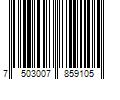 7 503007 859105